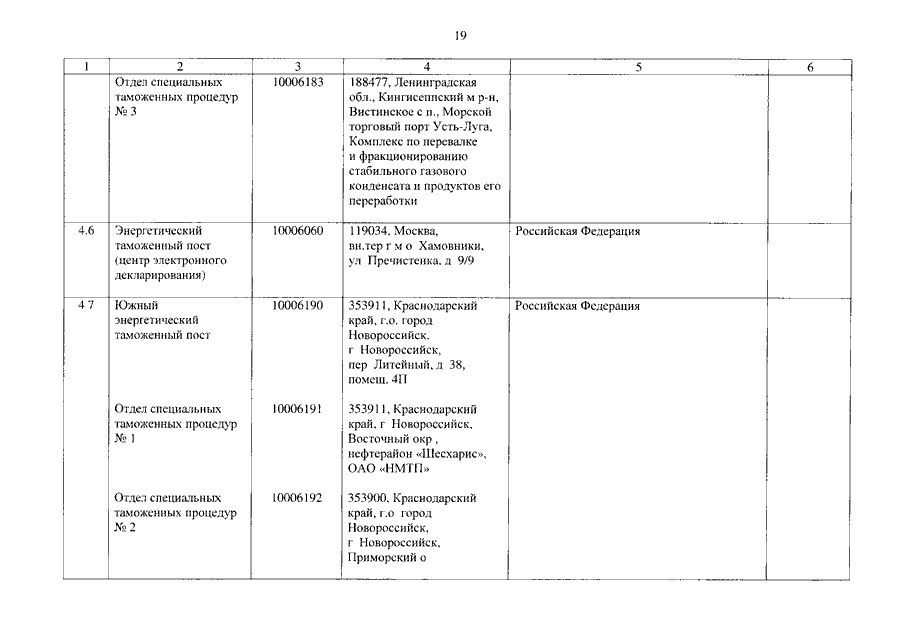 19

| 1 | 2 | 3 | 4 | 5 | 6 |
|---|---|---|---|---|---|
| | Отдел специальных таможенных процедур № 3 | 10006183 | 188477, Ленинградская обл., Кингисеппский м р-н, Вистинское с п., Морской торговый порт Усть-Луга, Комплекс по перевалке и фракционированию стабильного газового конденсата и продуктов его переработки | | |
| 4.6 | Энергетический таможенный пост (центр электронного декларирования) | 10006060 | 119034, Москва, вн.тер г м о Хамовники, ул Пречистенка, д 9/9 | Российская Федерация | |
| 4 7 | Южный энергетический таможенный пост | 10006190 | 353911, Краснодарский край, г.о. город Новороссийск, г Новороссийск, пер Литейный, д 38, помещ. 4П | Российская Федерация | |
| | Отдел специальных таможенных процедур № 1 | 10006191 | 353911, Краснодарский край, г Новороссийск, Восточный окр , нефтерайон «Шесхарис», ОАО «НМТП» | | |
| | Отдел специальных таможенных процедур № 2 | 10006192 | 353900, Краснодарский край, г.о город Новороссийск, г Новороссийск, Приморский о | | |